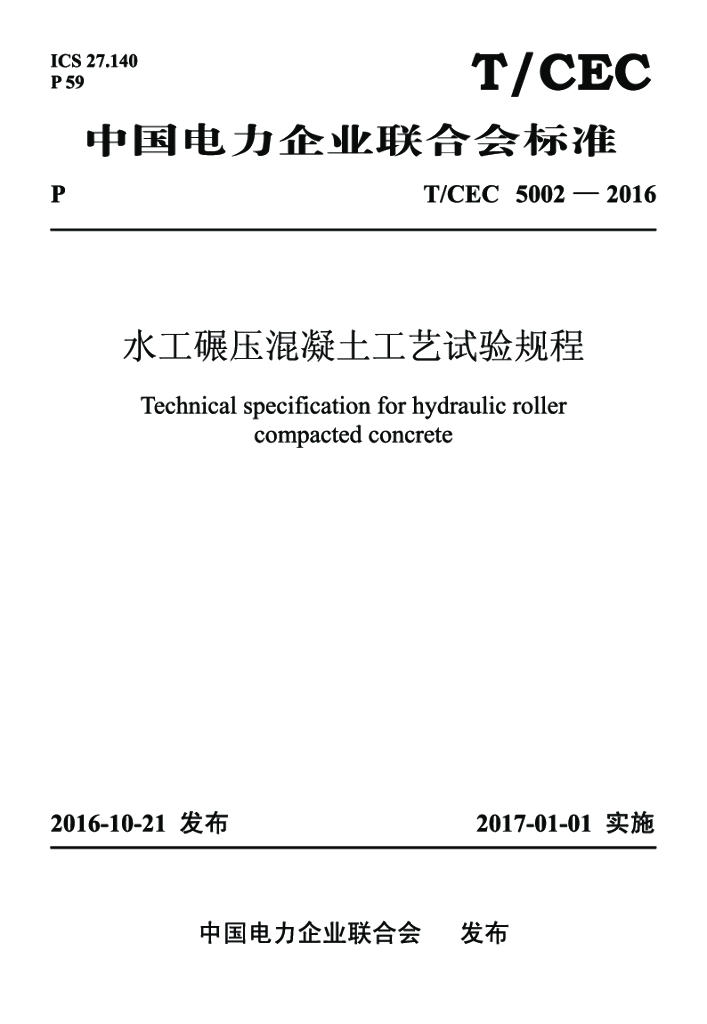 ICS 27.140
P 59

T/CEC

中国电力企业联合会标准

P

T/CEC 5002 — 2016

水工碾压混凝土工艺试验规程

Technical specification for hydraulic roller compacted concrete

2016-10-21 发布

2017-01-01 实施

中国电力企业联合会 发布